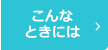 こんな
ときには
>